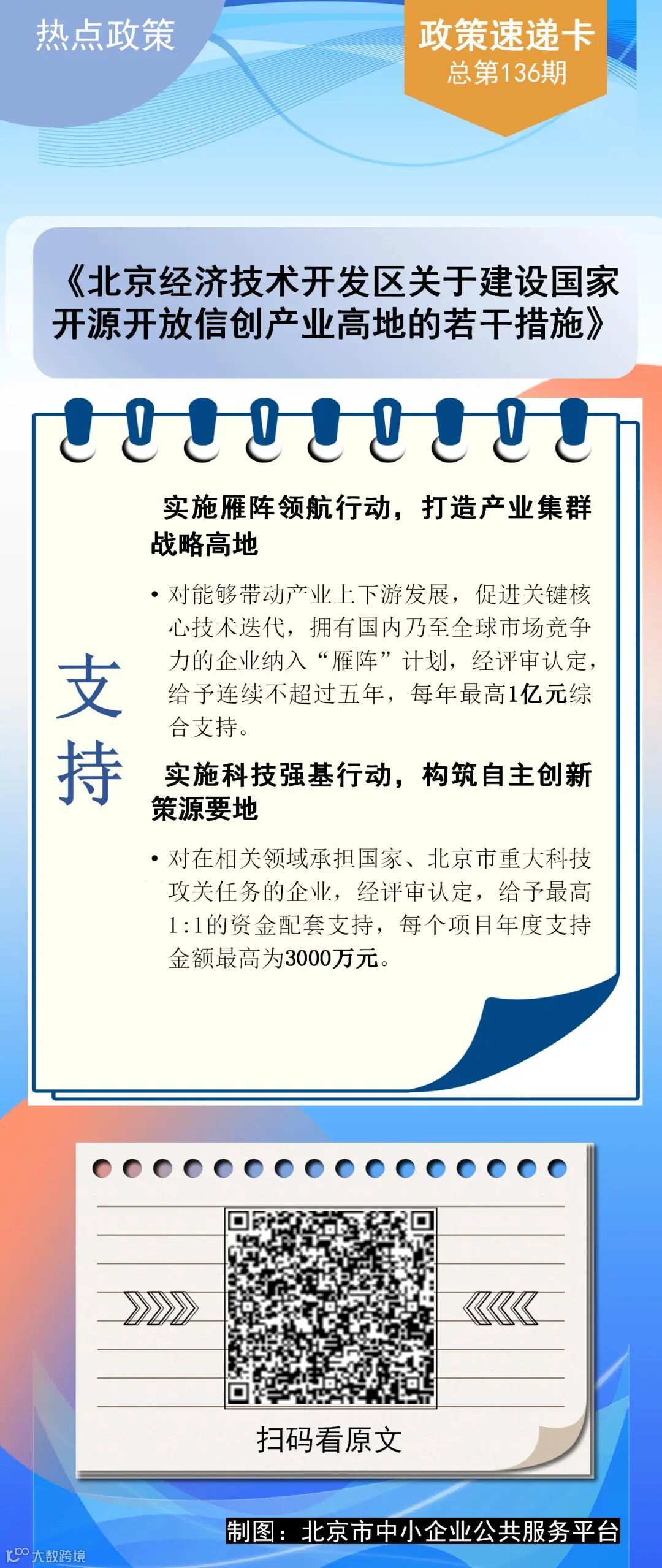 热点政策

政策速递卡
总第136期

《北京经济技术开发区关于建设国家开源开放信创产业高地的若干措施》

支持

实施雁阵领航行动，打造产业集群战略高地

• 对能够带动产业上下游发展，促进关键核心技术迭代，拥有国内乃至全球市场竞争力的企业纳入“雁阵”计划，经评审认定，给予连续不超过五年，每年最高1亿元综合支持。

实施科技强基行动，构筑自主创新策源要地

• 对在相关领域承担国家、北京市重大科技攻关任务的企业，经评审认定，给予最高1:1的资金配套支持，每个项目年度支持金额最高为3000万元。

扫码看原文

制图：北京市中小企业公共服务平台

大数跨境